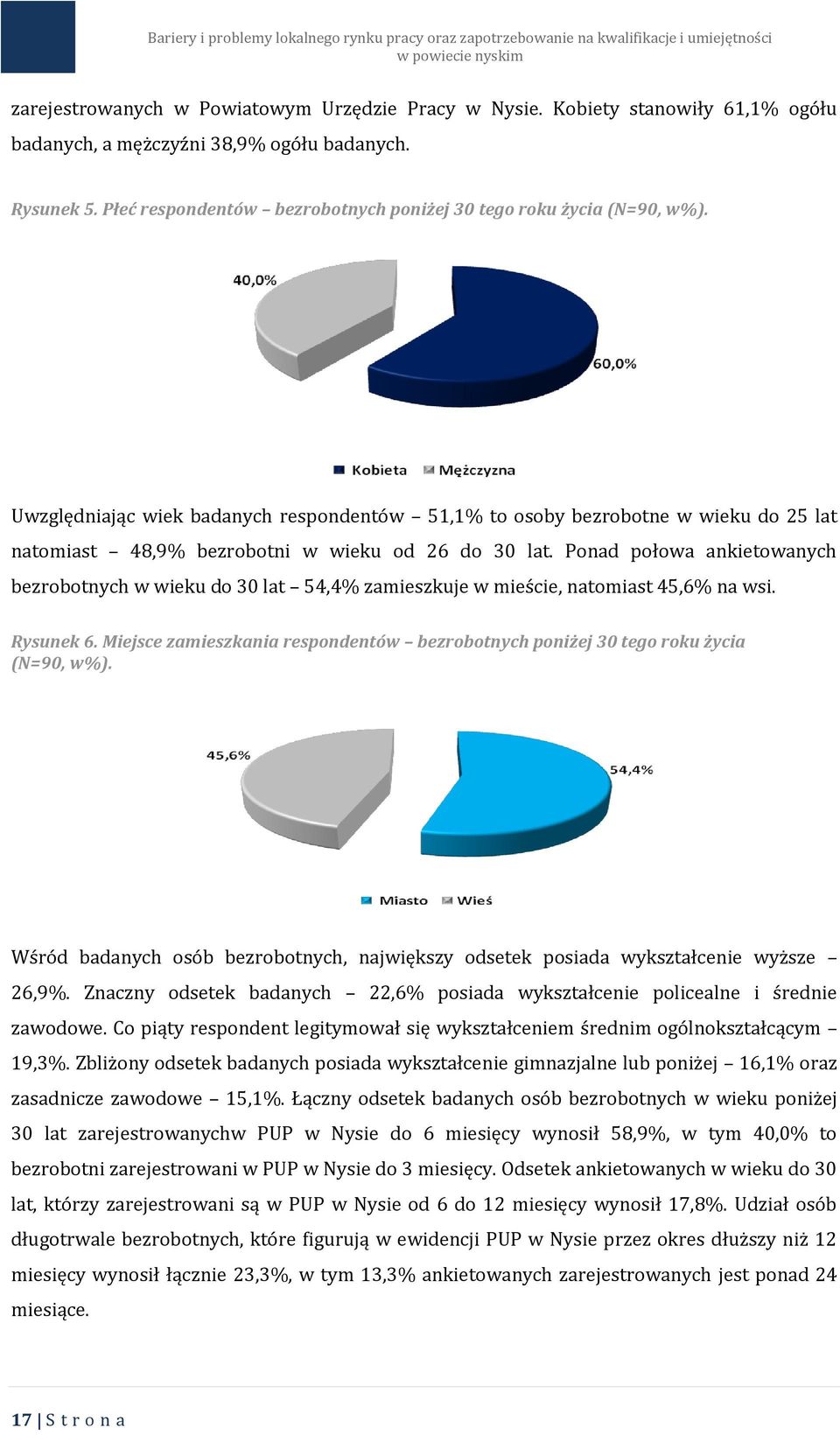 Bariery i problemy lokalnego rynku pracy oraz zapotrzebowanie na kwalifikacje i umiejętności w powiecie nyskim

zarejestrowanych w Powiatowym Urzędzie Pracy w Nysie. Kobiety stanowiły 61,1% ogółu badanych, a mężczyźni 38,9% ogółu badanych.

Rysunek 5. Płeć respondentów – bezrobotnych poniżej 30 tego roku życia (N=90, w%).

40,0%
60,0%

Kobieta Mężczyzna

Uwzględniając wiek badanych respondentów – 51,1% to osoby bezrobotne w wieku do 25 lat natomiast – 48,9% bezrobotni w wieku od 26 do 30 lat. Ponad połowa ankietowanych bezrobotnych w wieku do 30 lat – 54,4% zamieszkuje w mieście, natomiast 45,6% na wsi.

Rysunek 6. Miejsce zamieszkania respondentów – bezrobotnych poniżej 30 tego roku życia (N=90, w%).

45,6%
54,4%

Miasto Wieś

Wśród badanych osób bezrobotnych, największy odsetek posiada wykształcenie wyższe – 26,9%. Znaczny odsetek badanych – 22,6% posiada wykształcenie policealne i średnie zawodowe. Co piąty respondent legitymował się wykształceniem średnim ogólnokształcącym – 19,3%. Zbliżony odsetek badanych posiada wykształcenie gimnazjalne lub poniżej – 16,1% oraz zasadnicze zawodowe – 15,1%. Łączny odsetek badanych osób bezrobotnych w wieku poniżej 30 lat zarejestrowanychw PUP w Nysie do 6 miesięcy wynosił 58,9%, w tym 40,0% to bezrobotni zarejestrowani w PUP w Nysie do 3 miesięcy. Odsetek ankietowanych w wieku do 30 lat, którzy zarejestrowani są w PUP w Nysie od 6 do 12 miesięcy wynosił 17,8%. Udział osób długotrwale bezrobotnych, które figurują w ewidencji PUP w Nysie przez okres dłuższy niż 12 miesięcy wynosił łącznie 23,3%, w tym 13,3% ankietowanych zarejestrowanych jest ponad 24 miesiące.

17 | S t r o n a